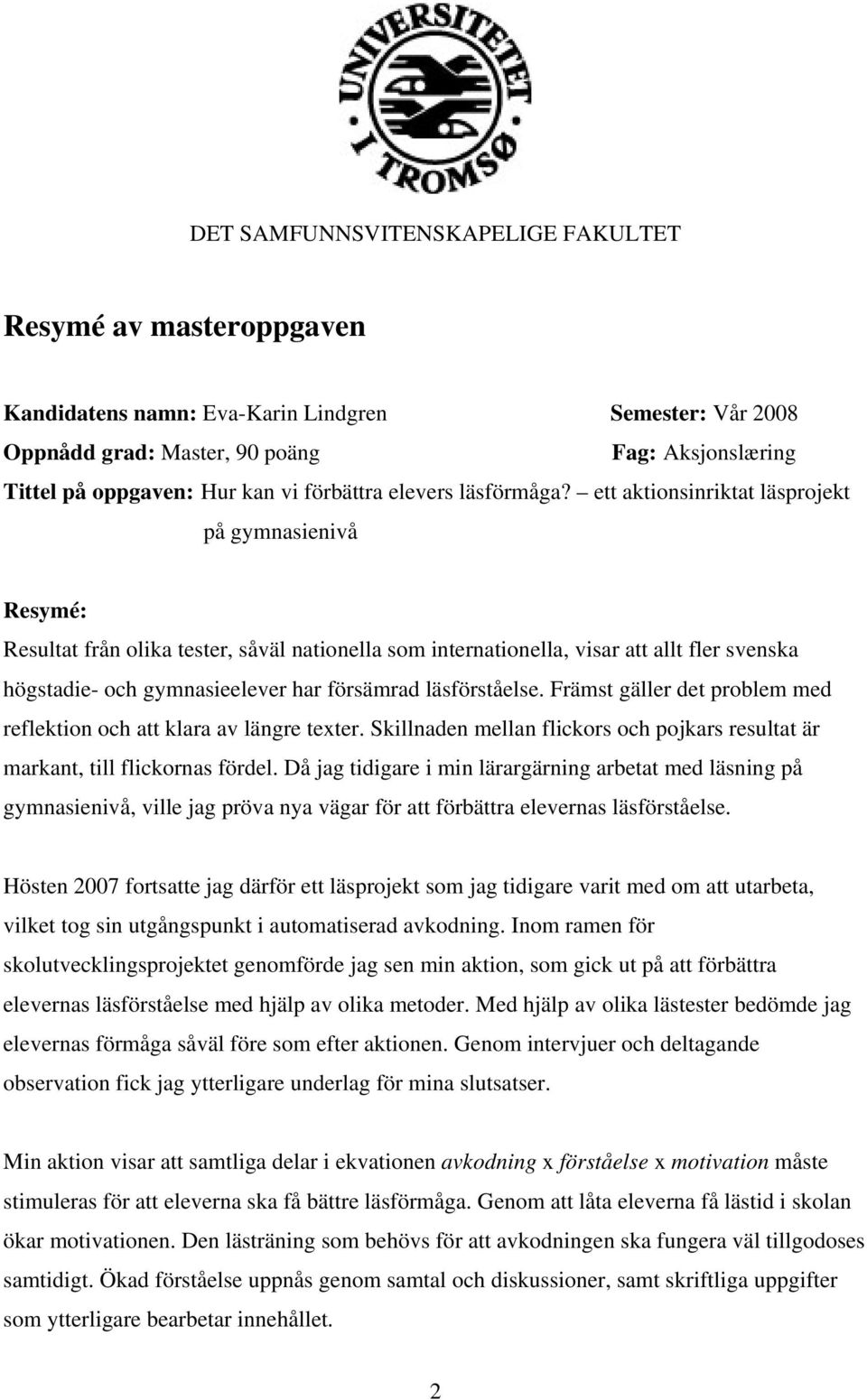 UNIVERSITETET I TROMSØ

DET SAMFUNNSVITENSKAPELIGE FAKULTET

Resymé av masteroppgaven

Kandidatens namn: Eva-Karin Lindgren Semester: Vår 2008

Oppnådd grad: Master, 90 poäng Fag: Aksjonslæring

Tittel på oppgaven: Hur kan vi förbättra elevers läsförmåga? – ett aktionsinriktat läsprojekt på gymnasienivå

Resymé:

Resultat från olika tester, såväl nationella som internationella, visar att allt fler svenska högstadie- och gymnasieelever har försämrad läsförståelse. Främst gäller det problem med reflektion och att klara av längre texter. Skillnaden mellan flickors och pojkars resultat är markant, till flickornas fördel. Då jag tidigare i min lärargärning arbetat med läsning på gymnasienivå, ville jag pröva nya vägar för att förbättra elevernas läsförståelse.

Hösten 2007 fortsatte jag därför ett läsprojekt som jag tidigare varit med om att utarbeta, vilket tog sin utgångspunkt i automatiserad avkodning. Inom ramen för skolutvecklingsprojektet genomförde jag sen min aktion, som gick ut på att förbättra elevernas läsförståelse med hjälp av olika metoder. Med hjälp av olika lästester bedömde jag elevernas förmåga såväl före som efter aktionen. Genom intervjuer och deltagande observation fick jag ytterligare underlag för mina slutsatser.

Min aktion visar att samtliga delar i ekvationen avkodning x förståelse x motivation måste stimuleras för att eleverna ska få bättre läsförmåga. Genom att låta eleverna få lästid i skolan ökar motivationen. Den lästräning som behövs för att avkodningen ska fungera väl tillgodoses samtidigt. Ökad förståelse uppnås genom samtal och diskussioner, samt skriftliga uppgifter som ytterligare bearbetar innehållet.

2